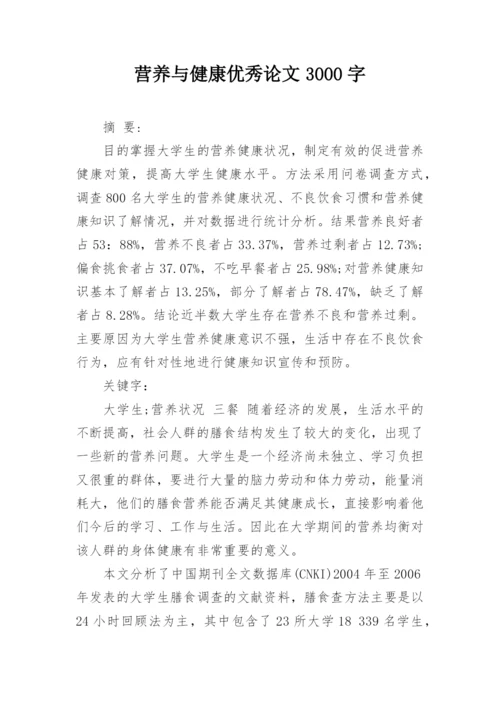 营养与健康优秀论文 3000 字

摘 要:

目的掌握大学生的营养健康状况，制定有效的促进营养健康对策，提高大学生健康水平。方法采用问卷调查方式，调查 800 名大学生的营养健康状况、不良饮食习惯和营养健康知识了解情况，并对数据进行统计分析。结果营养良好者占 53：88%，营养不良者占 33.37%，营养过剩者占 12.73%；偏食挑食者占 37.07%，不吃早餐者占 25.98%；对营养健康知识基本了解者占 13.25%，部分了解者占 78.47%，缺乏了解者占 8.28%。结论近半数大学生存在营养不良和营养过剩。主要原因为大学生营养健康意识不强，生活中存在不良饮食行为，应有针对性地进行健康知识宣传和预防。

关键字:

大学生;营养状况 三餐 随着经济的发展，生活水平的不断提高，社会人群的膳食结构发生了较大的变化，出现了一些新的营养问题。大学生是一个经济尚未独立、学习负担又很重的群体，要进行大量的脑力劳动和体力劳动，能量消耗大，他们的膳食营养能否满足其健康成长，直接影响着他们今后的学习、工作与生活。因此在大学期间的营养均衡对该人群的身体健康有非常重要的意义。

本文分析了中国期刊全文数据库(CNKI)2004 年至 2006 年发表的大学生膳食调查的文献资料，膳食查方法主要是以 24 小时回顾法为主，其中包含了 23 所大学 18 339 名学生，